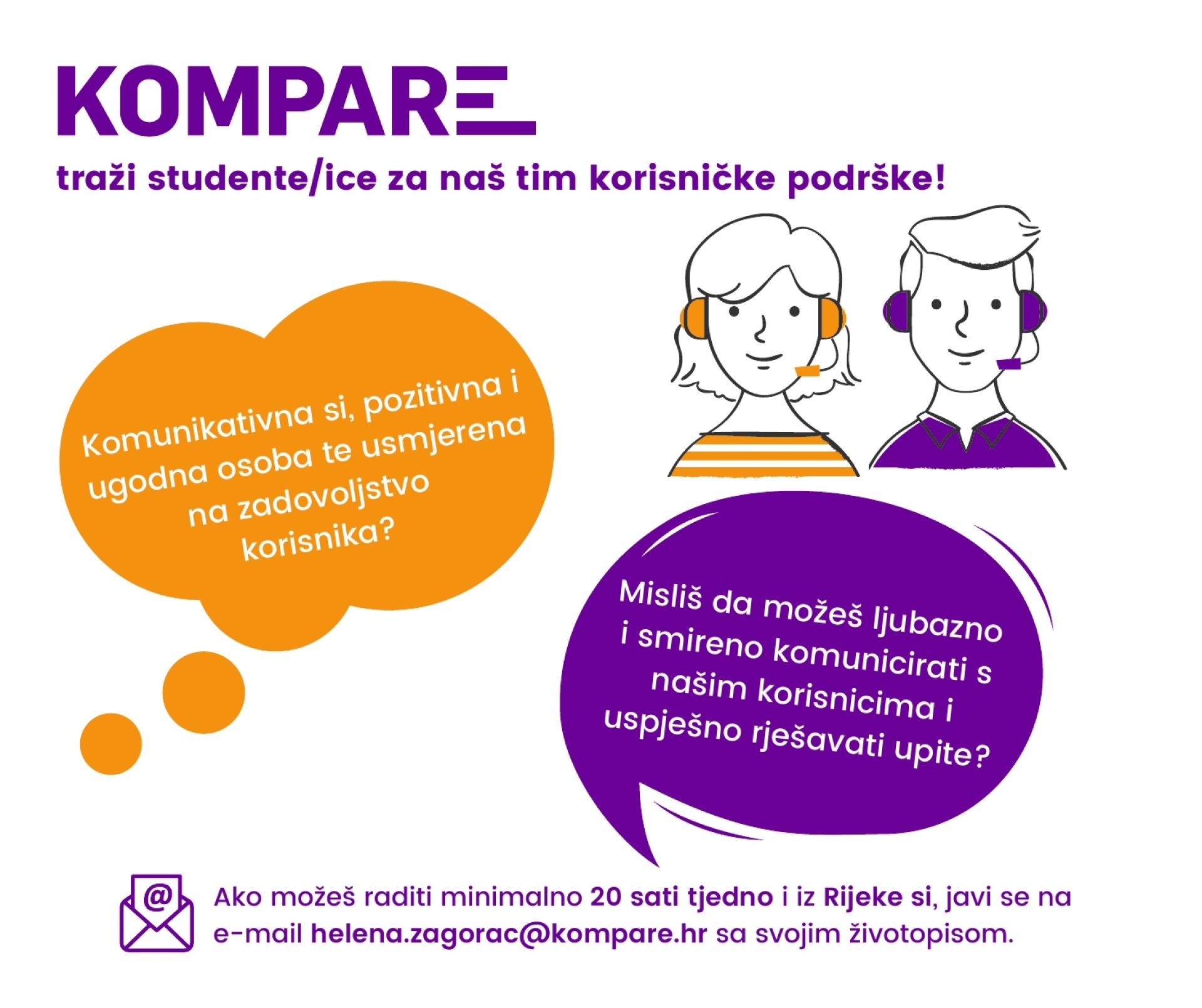 KOMPARE

traži studente/ice za naš tim korisničke podrške!

Komunikativna si, pozitivna i ugodna osoba te usmjerena na zadovoljstvo korisnika?

Misliš da možeš ljubazno i smireno komunicirati s našim korisnicima i uspješno rješavati upite?

Ako možeš raditi minimalno 20 sati tjedno i iz Rijeke si, javi se na e-mail helena.zagorac@kompare.hr sa svojim životopisom.